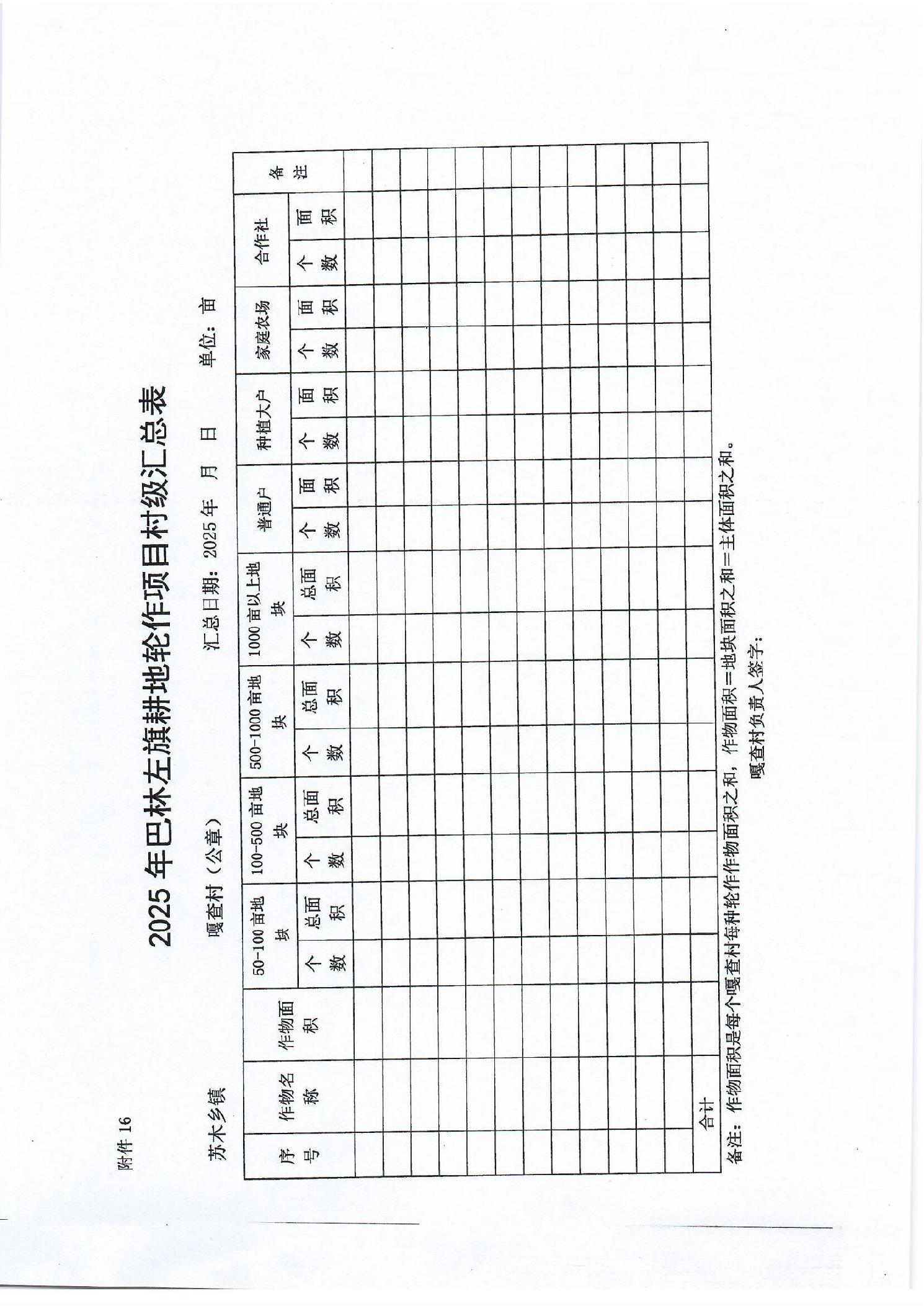 附件 16

2025 年巴林左旗耕地轮作项目村级汇总表

苏木乡镇　　嘎查村（公章）　　汇总日期：2025 年　月　日　　单位：亩

| 序号 | 作物名称 | 作物面积 | 50-100 亩地块 个数 | 50-100 亩地块 总面积 | 100-500 亩地块 个数 | 100-500 亩地块 总面积 | 500-1000 亩地块 个数 | 500-1000 亩地块 总面积 | 1000 亩以上地块 个数 | 1000 亩以上地块 总面积 | 普通户 个数 | 普通户 面积 | 种植大户 个数 | 种植大户 面积 | 家庭农场 个数 | 家庭农场 面积 | 合作社 个数 | 合作社 面积 | 备注 |
|---|---|---|---|---|---|---|---|---|---|---|---|---|---|---|---|---|---|---|---|
| | | | | | | | | | | | | | | | | | | | |
| | | | | | | | | | | | | | | | | | | | |
| | | | | | | | | | | | | | | | | | | | |
| | | | | | | | | | | | | | | | | | | | |
| | | | | | | | | | | | | | | | | | | | |
| | | | | | | | | | | | | | | | | | | | |
| | | | | | | | | | | | | | | | | | | | |
| | | | | | | | | | | | | | | | | | | | |
| | | | | | | | | | | | | | | | | | | | |
| | | | | | | | | | | | | | | | | | | | |
| | | | | | | | | | | | | | | | | | | | |
| | | | | | | | | | | | | | | | | | | | |
| 合计 | | | | | | | | | | | | | | | | | | | |

备注：作物面积是每个嘎查村每种轮作作物面积之和，作物面积=地块面积之和=主体面积之和。

嘎查村负责人签字：